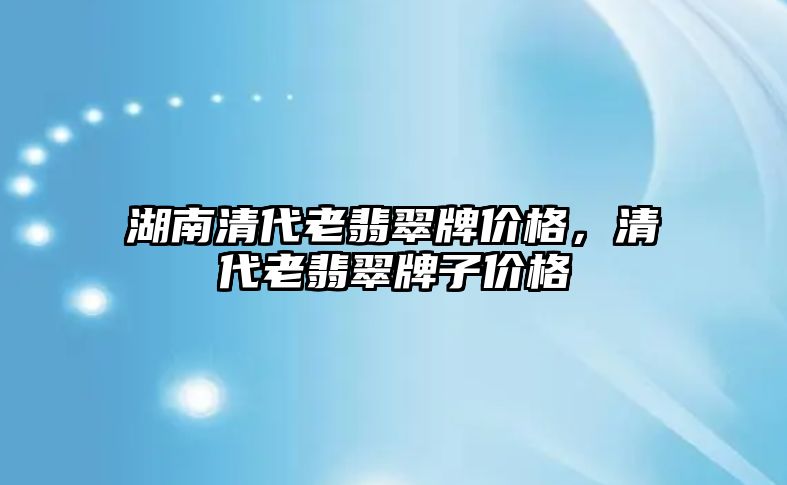 湖南清代老翡翠牌价格，清代老翡翠牌子价格